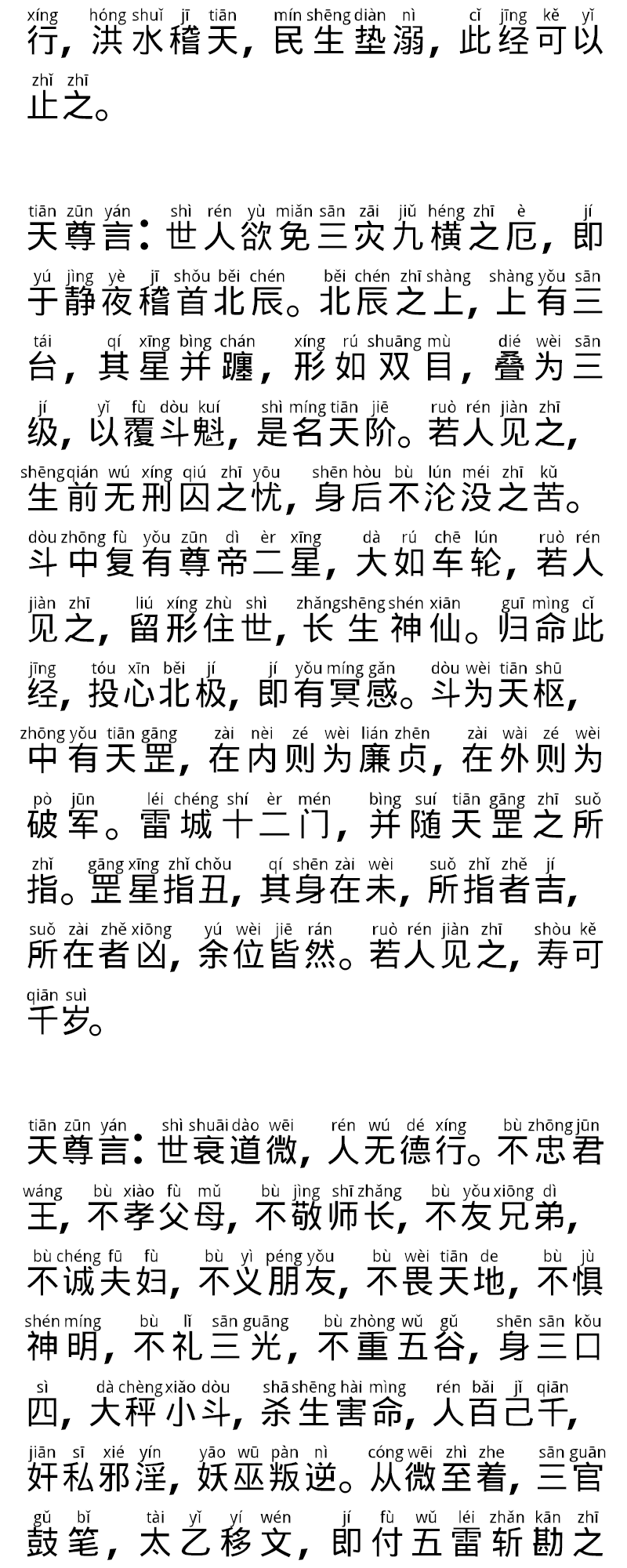 xíng hóng shuǐ jī tiān mín shēng diàn nì cǐ jīng kě yǐ
行，洪水稽天，民生垫溺，此经可以
zhǐ zhī
止之。

tiān zūn yán shì rén yù miǎn sān zāi jiǔ héng zhī è jí
天尊言：世人欲免三灾九横之厄，即
yú jìng yè jī shǒu běi chén běi chén zhī shàng shàng yǒu sān
于静夜稽首北辰。北辰之上，上有三
tái qí xīng bìng chán xíng rú shuāng mù dié wèi sān
台，其星并躔，形如双目，叠为三
jí yǐ fù dòu kuí shì míng tiān jiē ruò rén jiàn zhī
级，以覆斗魁，是名天阶。若人见之，
shēng qián wú xíng qiú zhī yōu shēn hòu bù lún méi zhī kǔ
生前无刑囚之忧，身后不沦没之苦。
dòu zhōng fù yǒu zūn dì èr xīng dà rú chē lún ruò rén
斗中复有尊帝二星，大如车轮，若人
jiàn zhī liú xíng zhù shì zhǎng shēng shén xiān guī mìng cǐ
见之，留形住世，长生神仙。归命此
jīng tóu xīn běi jí jí yǒu míng gǎn dòu wèi tiān shū
经，投心北极，即有冥感。斗为天枢，
zhōng yǒu tiān gāng zài nèi zé wèi lián zhēn zài wài zé wèi
中有天罡，在内则为廉贞，在外则为
pò jūn léi chéng shí èr mén bìng suí tiān gāng zhī suǒ
破军。雷城十二门，并随天罡之所
zhǐ gāng xīng zhǐ chǒu qí shēn zài wèi suǒ zhǐ zhě jí
指。罡星指丑，其身在未，所指者吉，
suǒ zài zhě xiōng yú wèi jiē rán ruò rén jiàn zhī shòu kě
所在者凶，余位皆然。若人见之，寿可
qiān suì
千岁。

tiān zūn yán shì shuāi dào wēi rén wú dé xíng bù zhōng jūn
天尊言：世衰道微，人无德行。不忠君
wáng bù xiào fù mǔ bù jìng shī zhǎng bù yǒu xiōng dì
王，不孝父母，不敬师长，不友兄弟，
bù chéng fū fù bù yì péng yǒu bù wèi tiān de bù jù
不诚夫妇，不义朋友，不畏天地，不惧
shén míng bù lǐ sān guāng bù zhòng wǔ gǔ shēn sān kǒu
神明，不礼三光，不重五谷，身三口
sì dà chèng xiǎo dòu shā shēng hài mìng rén bǎi jǐ qiān
四，大秤小斗，杀生害命，人百己千，
jiān sī xié yín yāo wū pàn nì cóng wēi zhì zhe sān guān
奸私邪淫，妖巫叛逆。从微至着，三官
gǔ bǐ tài yǐ yí wén jí fù wǔ léi zhǎn kān zhī
鼓笔，太乙移文，即付五雷斩勘之